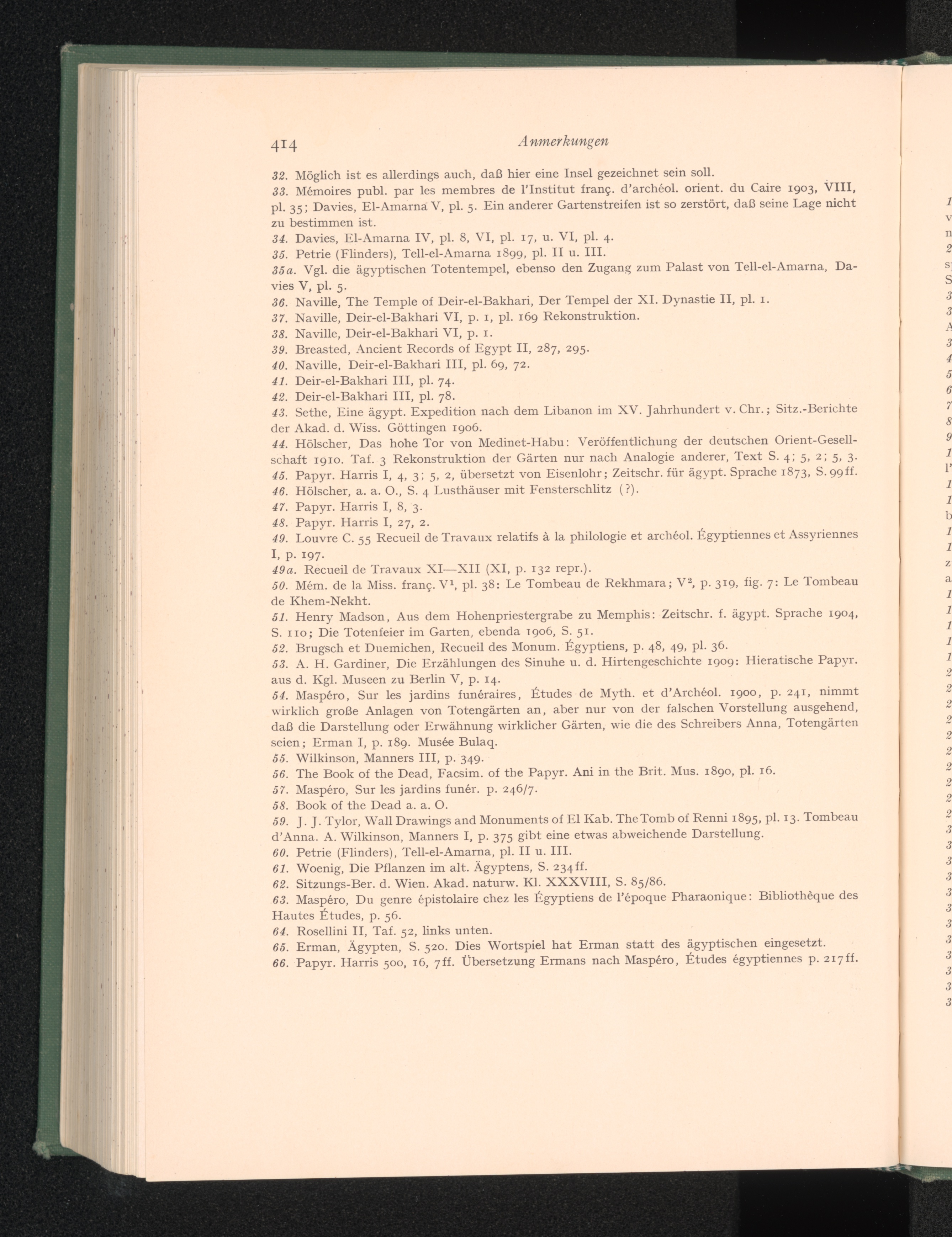 414 Anmerkungen

32. Möglich ist es allerdings auch, daß hier eine Insel gezeichnet sein soll.

33. Mémoires publ. par les membres de l'Institut franç. d'archéol. orient. du Caire 1903, VIII, pl. 35; Davies, El-Amarna V, pl. 5. Ein anderer Gartenstreifen ist so zerstört, daß seine Lage nicht zu bestimmen ist.

34. Davies, El-Amarna IV, pl. 8, VI, pl. 17, u. VI, pl. 4.

35. Petrie (Flinders), Tell-el-Amarna 1899, pl. II u. III.

35a. Vgl. die ägyptischen Totentempel, ebenso den Zugang zum Palast von Tell-el-Amarna, Davies V, pl. 5.

36. Naville, The Temple of Deir-el-Bakhari, Der Tempel der XI. Dynastie II, pl. 1.

37. Naville, Deir-el-Bakhari VI, p. 1, pl. 169 Rekonstruktion.

38. Naville, Deir-el-Bakhari VI, p. 1.

39. Breasted, Ancient Records of Egypt II, 287, 295.

40. Naville, Deir-el-Bakhari III, pl. 69, 72.

41. Deir-el-Bakhari III, pl. 74.

42. Deir-el-Bakhari III, pl. 78.

43. Sethe, Eine ägypt. Expedition nach dem Libanon im XV. Jahrhundert v. Chr.; Sitz.-Berichte der Akad. d. Wiss. Göttingen 1906.

44. Hölscher, Das hohe Tor von Medinet-Habu: Veröffentlichung der deutschen Orient-Gesellschaft 1910. Taf. 3 Rekonstruktion der Gärten nur nach Analogie anderer, Text S. 4; 5, 2; 5, 3.

45. Papyr. Harris I, 4, 3; 5, 2, übersetzt von Eisenlohr; Zeitschr. für ägypt. Sprache 1873, S. 99ff.

46. Hölscher, a. a. O., S. 4 Lusthäuser mit Fensterschlitz (?).

47. Papyr. Harris I, 8, 3.

48. Papyr. Harris I, 27, 2.

49. Louvre C. 55 Recueil de Travaux relatifs à la philologie et archéol. Égyptiennes et Assyriennes I, p. 197.

49a. Recueil de Travaux XI—XII (XI, p. 132 repr.).

50. Mém. de la Miss. franç. V¹, pl. 38: Le Tombeau de Rekhmara; V², p. 319, fig. 7: Le Tombeau de Khem-Nekht.

51. Henry Madson, Aus dem Hohenpriestergrabe zu Memphis: Zeitschr. f. ägypt. Sprache 1904, S. 110; Die Totenfeier im Garten, ebenda 1906, S. 51.

52. Brugsch et Duemichen, Recueil des Monum. Égyptiens, p. 48, 49, pl. 36.

53. A. H. Gardiner, Die Erzählungen des Sinuhe u. d. Hirtengeschichte 1909: Hieratische Papyr. aus d. Kgl. Museen zu Berlin V, p. 14.

54. Maspéro, Sur les jardins funéraires, Études de Myth. et d'Archéol. 1900, p. 241, nimmt wirklich große Anlagen von Totengärten an, aber nur von der falschen Vorstellung ausgehend, daß die Darstellung oder Erwähnung wirklicher Gärten, wie die des Schreibers Anna, Totengärten seien; Erman I, p. 189. Musée Bulaq.

55. Wilkinson, Manners III, p. 349.

56. The Book of the Dead, Facsim. of the Papyr. Ani in the Brit. Mus. 1890, pl. 16.

57. Maspéro, Sur les jardins funér. p. 246/7.

58. Book of the Dead a. a. O.

59. J. J. Tylor, Wall Drawings and Monuments of El Kab. The Tomb of Renni 1895, pl. 13. Tombeau d'Anna. A. Wilkinson, Manners I, p. 375 gibt eine etwas abweichende Darstellung.

60. Petrie (Flinders), Tell-el-Amarna, pl. II u. III.

61. Woenig, Die Pflanzen im alt. Ägyptens, S. 234ff.

62. Sitzungs-Ber. d. Wien. Akad. naturw. Kl. XXXVIII, S. 85/86.

63. Maspéro, Du genre épistolaire chez les Égyptiens de l'époque Pharaonique: Bibliothèque des Hautes Études, p. 56.

64. Rosellini II, Taf. 52, links unten.

65. Erman, Ägypten, S. 520. Dies Wortspiel hat Erman statt des ägyptischen eingesetzt.

66. Papyr. Harris 500, 16, 7ff. Übersetzung Ermans nach Maspéro, Études égyptiennes p. 217ff.